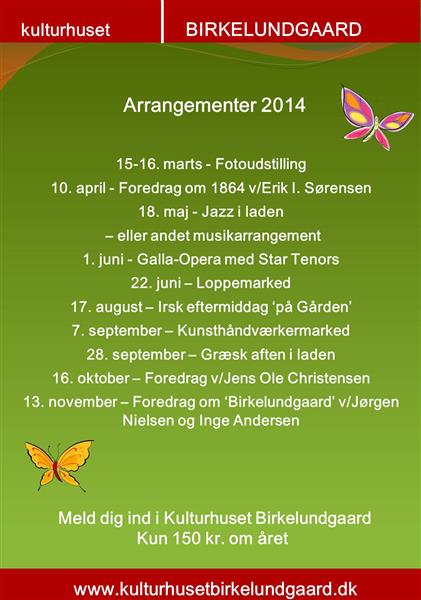 kulturhuset

BIRKELUNDGAARD

Arrangementer 2014

15-16. marts - Fotoudstilling
10. april - Foredrag om 1864 v/Erik I. Sørensen
18. maj - Jazz i laden
– eller andet musikarrangement
1. juni - Galla-Opera med Star Tenors
22. juni – Loppemarked
17. august – Irsk eftermiddag 'på Gården'
7. september – Kunsthåndværkermarked
28. september – Græsk aften i laden
16. oktober – Foredrag v/Jens Ole Christensen
13. november – Foredrag om 'Birkelundgaard' v/Jørgen Nielsen og Inge Andersen

Meld dig ind i Kulturhuset Birkelundgaard
Kun 150 kr. om året

www.kulturhusetbirkelundgaard.dk